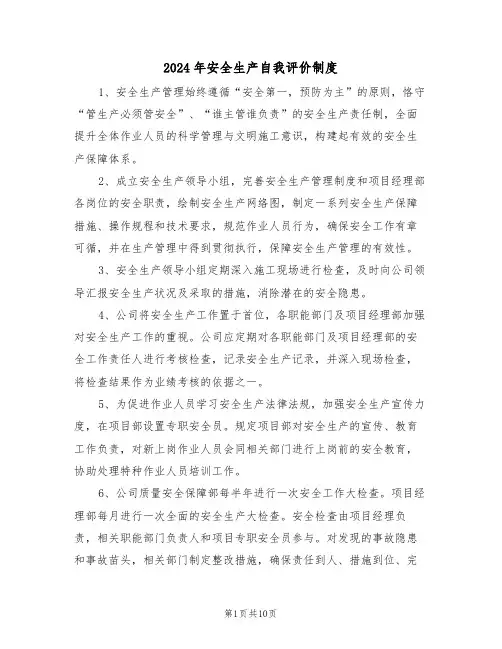 2024年安全生产自我评价制度

1、安全生产管理始终遵循“安全第一，预防为主”的原则，恪守“管生产必须管安全”、“谁主管谁负责”的安全生产责任制，全面提升全体作业人员的科学管理与文明施工意识，构建起有效的安全生产保障体系。

2、成立安全生产领导小组，完善安全生产管理制度和项目经理部各岗位的安全职责，绘制安全生产网络图，制定一系列安全生产保障措施、操作规程和技术要求，规范作业人员行为，确保安全工作有章可循，并在生产管理中得到贯彻执行，保障安全生产管理的有效性。

3、安全生产领导小组定期深入施工现场进行检查，及时向公司领导汇报安全生产状况及采取的措施，消除潜在的安全隐患。

4、公司将安全生产工作置于首位，各职能部门及项目经理部加强对安全生产工作的重视。公司应定期对各职能部门及项目经理部的安全工作责任人进行考核检查，记录安全生产记录，并深入现场检查，将检查结果作为业绩考核的依据之一。

5、为促进作业人员学习安全生产法律法规，加强安全生产宣传力度，在项目部设置专职安全员。规定项目部对安全生产的宣传、教育工作负责，对新上岗作业人员会同相关部门进行上岗前的安全教育，协助处理特种作业人员培训工作。

6、公司质量安全保障部每半年进行一次安全工作大检查。项目经理部每月进行一次全面的安全生产大检查。安全检查由项目经理负责，相关职能部门负责人和项目专职安全员参与。对发现的事故隐患和事故苗头，相关部门制定整改措施，确保责任到人、措施到位、完

第1页共10页